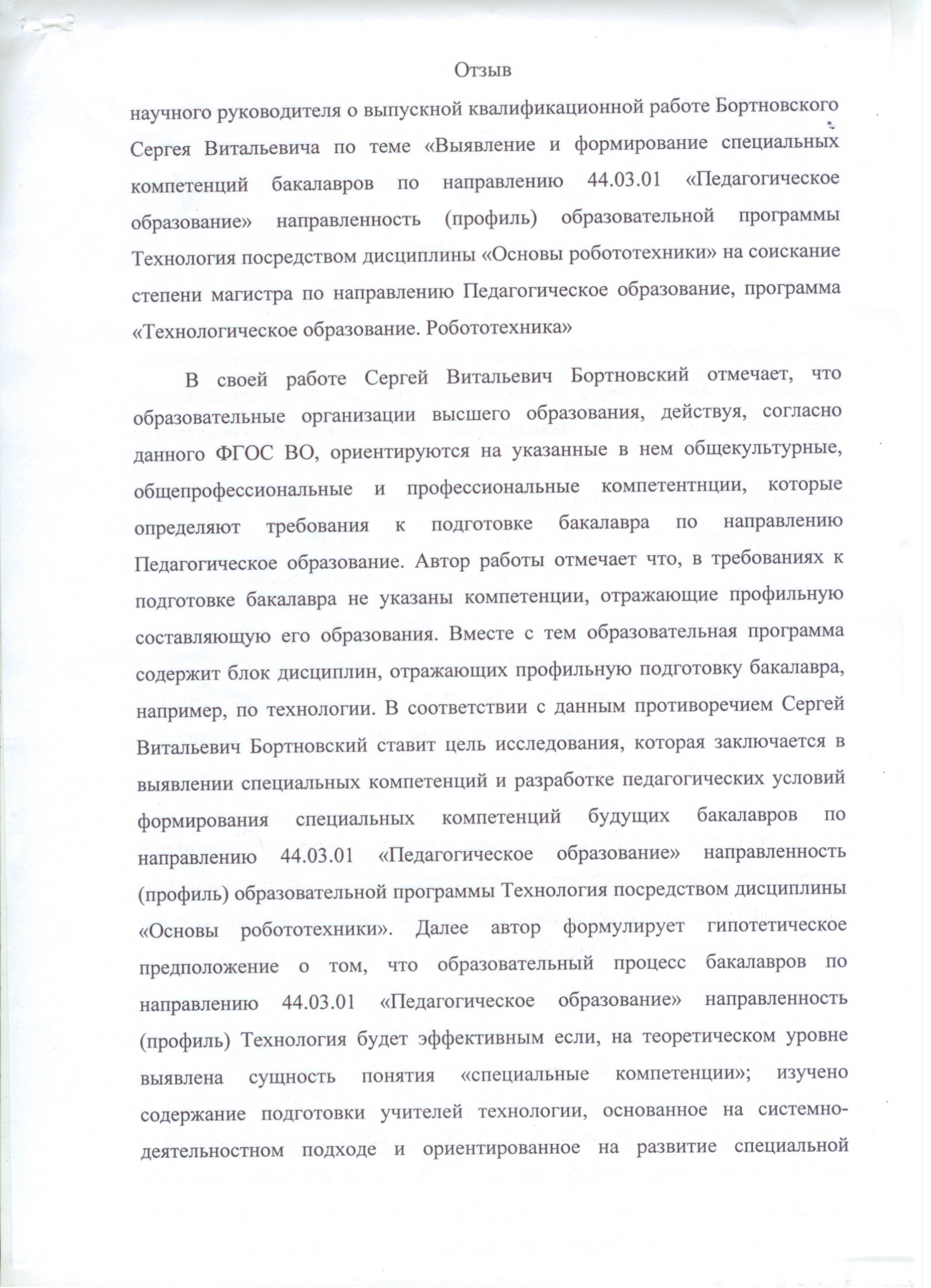 Отзыв

научного руководителя о выпускной квалификационной работе Бортновского Сергея Витальевича по теме «Выявление и формирование специальных компетенций бакалавров по направлению 44.03.01 «Педагогическое образование» направленность (профиль) образовательной программы Технология посредством дисциплины «Основы робототехники» на соискание степени магистра по направлению Педагогическое образование, программа «Технологическое образование. Робототехника»

В своей работе Сергей Витальевич Бортновский отмечает, что образовательные организации высшего образования, действуя, согласно данного ФГОС ВО, ориентируются на указанные в нем общекультурные, общепрофессиональные и профессиональные компетентнции, которые определяют требования к подготовке бакалавра по направлению Педагогическое образование. Автор работы отмечает что, в требованиях к подготовке бакалавра не указаны компетенции, отражающие профильную составляющую его образования. Вместе с тем образовательная программа содержит блок дисциплин, отражающих профильную подготовку бакалавра, например, по технологии. В соответствии с данным противоречием Сергей Витальевич Бортновский ставит цель исследования, которая заключается в выявлении специальных компетенций и разработке педагогических условий формирования специальных компетенций будущих бакалавров по направлению 44.03.01 «Педагогическое образование» направленность (профиль) образовательной программы Технология посредством дисциплины «Основы робототехники». Далее автор формулирует гипотетическое предположение о том, что образовательный процесс бакалавров по направлению 44.03.01 «Педагогическое образование» направленность (профиль) Технология будет эффективным если, на теоретическом уровне выявлена сущность понятия «специальные компетенции»; изучено содержание подготовки учителей технологии, основанное на системно-деятельностном подходе и ориентированное на развитие специальной